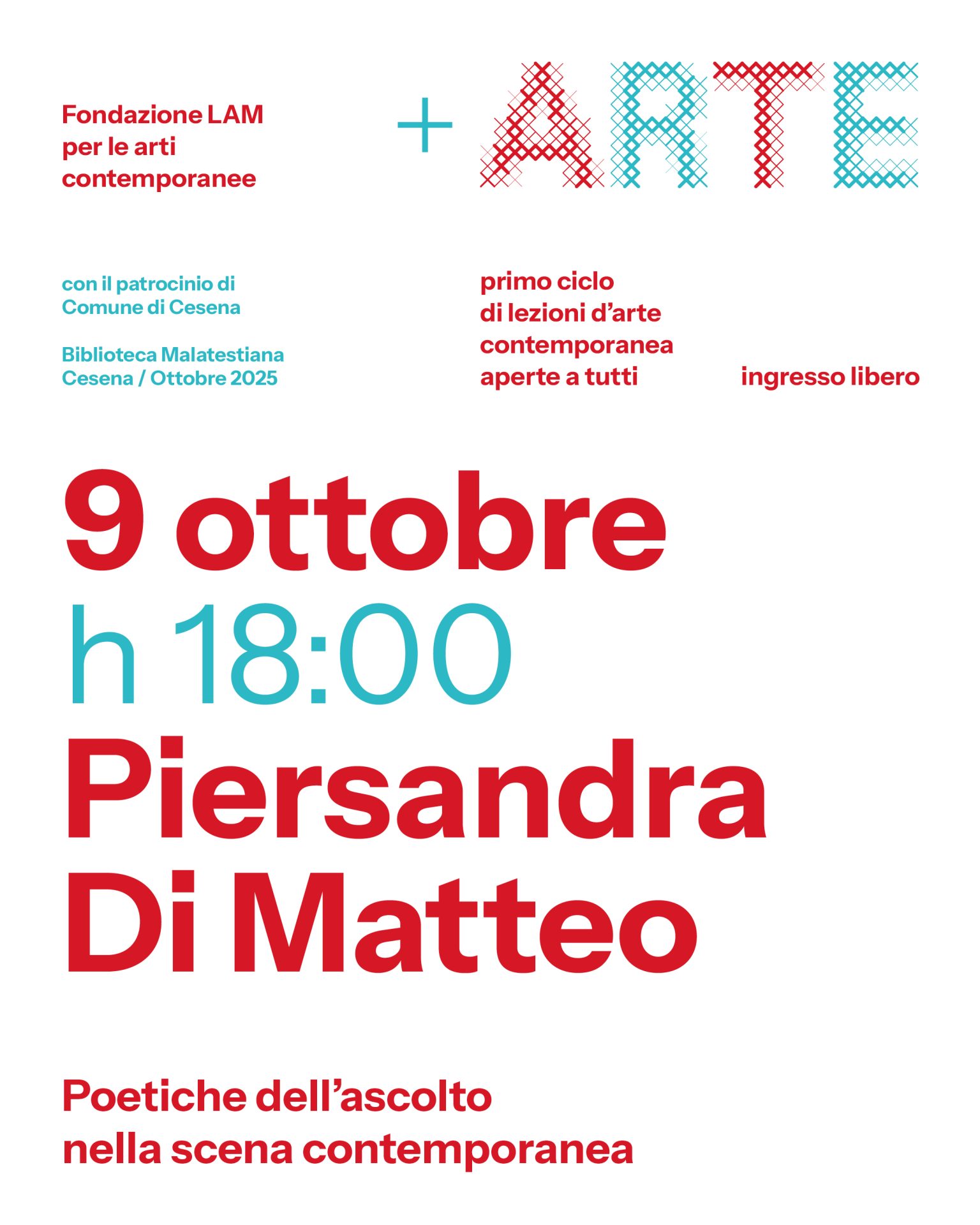 Fondazione LAM
per le arti
contemporanee

+ ARTE

con il patrocinio di
Comune di Cesena

Biblioteca Malatestiana
Cesena / Ottobre 2025

primo ciclo
di lezioni d'arte
contemporanea
aperte a tutti

ingresso libero

9 ottobre
h 18:00
Piersandra
Di Matteo

Poetiche dell'ascolto
nella scena contemporanea